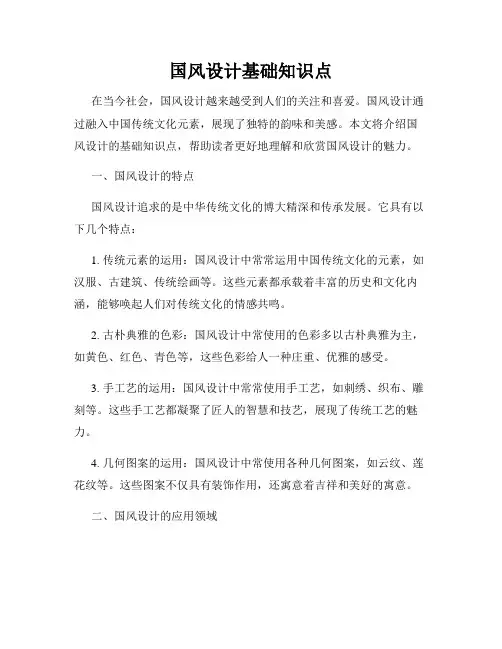 国风设计基础知识点

在当今社会，国风设计越来越受到人们的关注和喜爱。国风设计通过融入中国传统文化元素，展现了独特的韵味和美感。本文将介绍国风设计的基础知识点，帮助读者更好地理解和欣赏国风设计的魅力。

一、国风设计的特点

国风设计追求的是中华传统文化的博大精深和传承发展。它具有以下几个特点：

1. 传统元素的运用：国风设计中常常运用中国传统文化的元素，如汉服、古建筑、传统绘画等。这些元素都承载着丰富的历史和文化内涵，能够唤起人们对传统文化的情感共鸣。

2. 古朴典雅的色彩：国风设计中常使用的色彩多以古朴典雅为主，如黄色、红色、青色等，这些色彩给人一种庄重、优雅的感受。

3. 手工艺的运用：国风设计中常常使用手工艺，如刺绣、织布、雕刻等。这些手工艺都凝聚了匠人的智慧和技艺，展现了传统工艺的魅力。

4. 几何图案的运用：国风设计中常使用各种几何图案，如云纹、莲花纹等。这些图案不仅具有装饰作用，还寓意着吉祥和美好的寓意。

二、国风设计的应用领域